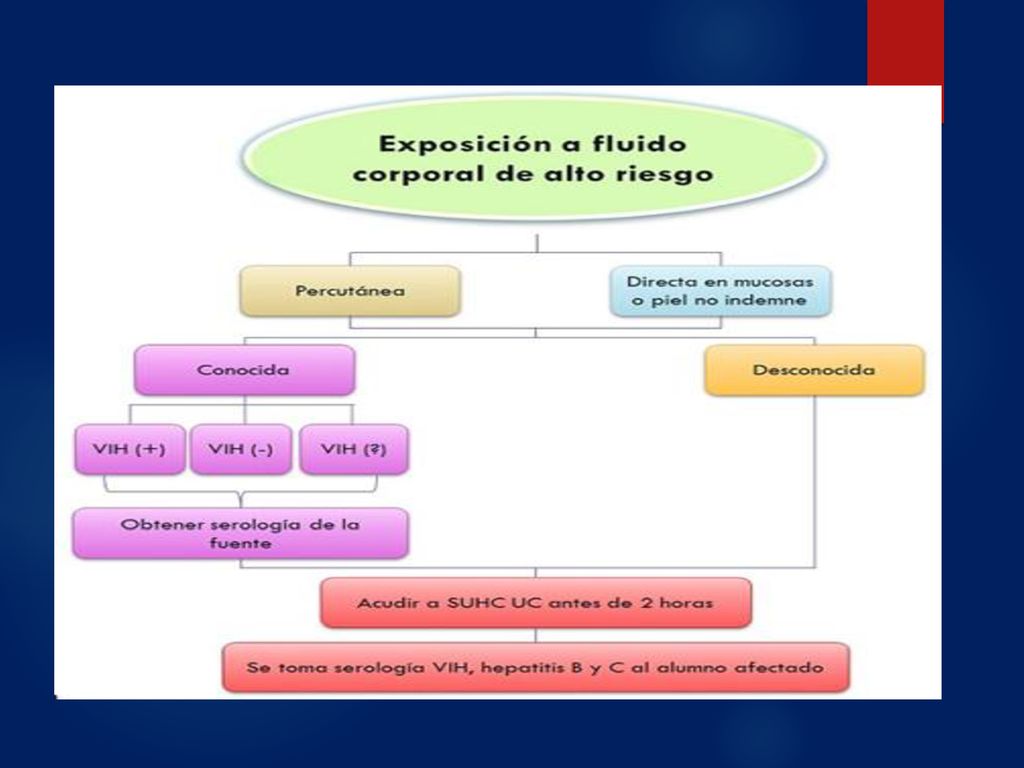 Exposición a fluido corporal de alto riesgo

Percutánea

Directa en mucosas o piel no indemne

Conocida

Desconocida

VIH (+)

VIH (-)

VIH (?)

Obtener serología de la fuente

Acudir a SUHC UC antes de 2 horas

Se toma serología VIH, hepatitis B y C al alumno afectado